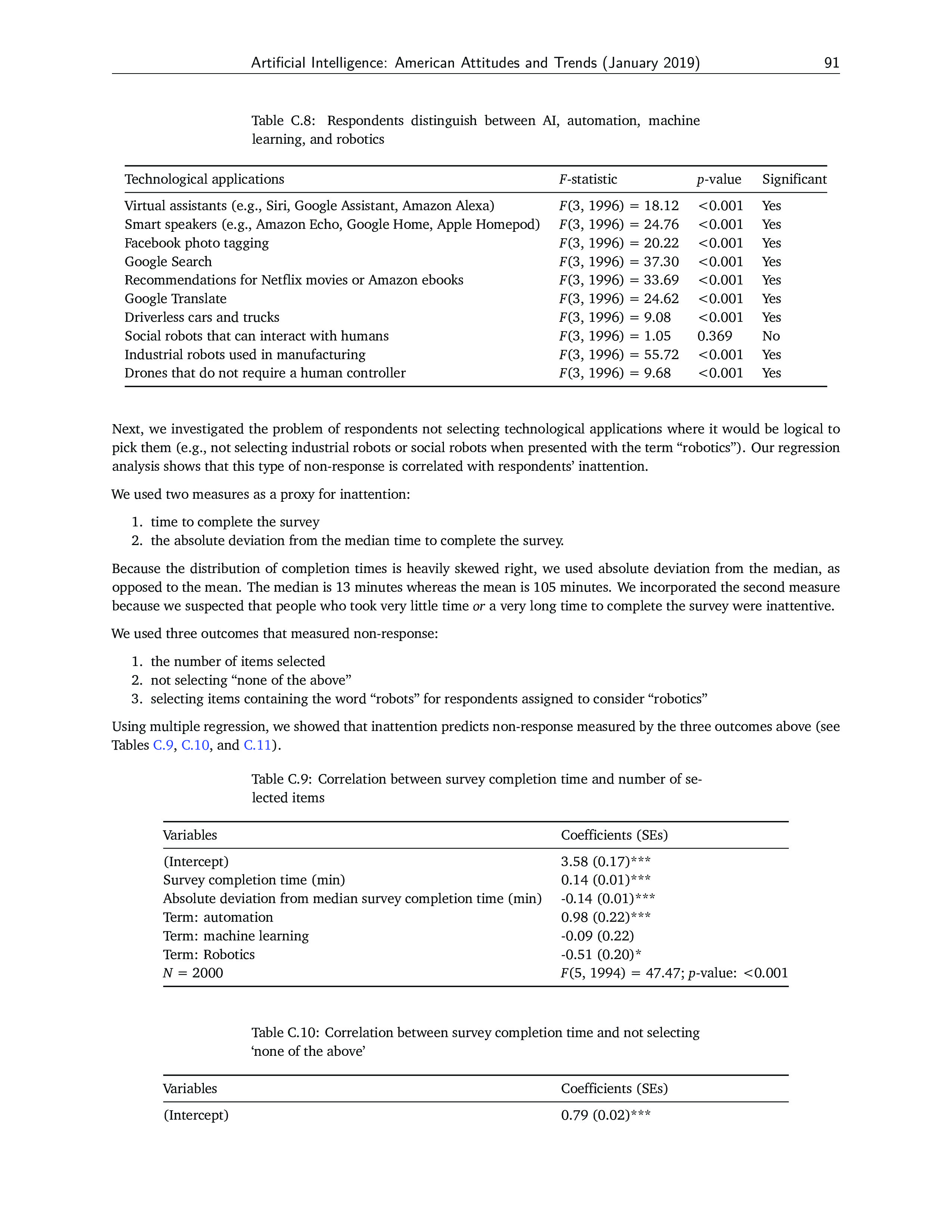 Artificial Intelligence: American Attitudes and Trends (January 2019) 91

Table C.8: Respondents distinguish between AI, automation, machine learning, and robotics

| Technological applications | $F$-statistic | $p$-value | Significant |
|---|---|---|---|
| Virtual assistants (e.g., Siri, Google Assistant, Amazon Alexa) | $F(3, 1996) = 18.12$ | <0.001 | Yes |
| Smart speakers (e.g., Amazon Echo, Google Home, Apple Homepod) | $F(3, 1996) = 24.76$ | <0.001 | Yes |
| Facebook photo tagging | $F(3, 1996) = 20.22$ | <0.001 | Yes |
| Google Search | $F(3, 1996) = 37.30$ | <0.001 | Yes |
| Recommendations for Netflix movies or Amazon ebooks | $F(3, 1996) = 33.69$ | <0.001 | Yes |
| Google Translate | $F(3, 1996) = 24.62$ | <0.001 | Yes |
| Driverless cars and trucks | $F(3, 1996) = 9.08$ | <0.001 | Yes |
| Social robots that can interact with humans | $F(3, 1996) = 1.05$ | 0.369 | No |
| Industrial robots used in manufacturing | $F(3, 1996) = 55.72$ | <0.001 | Yes |
| Drones that do not require a human controller | $F(3, 1996) = 9.68$ | <0.001 | Yes |

Next, we investigated the problem of respondents not selecting technological applications where it would be logical to pick them (e.g., not selecting industrial robots or social robots when presented with the term “robotics”). Our regression analysis shows that this type of non-response is correlated with respondents’ inattention.

We used two measures as a proxy for inattention:

1. time to complete the survey
2. the absolute deviation from the median time to complete the survey.

Because the distribution of completion times is heavily skewed right, we used absolute deviation from the median, as opposed to the mean. The median is 13 minutes whereas the mean is 105 minutes. We incorporated the second measure because we suspected that people who took very little time or a very long time to complete the survey were inattentive.

We used three outcomes that measured non-response:

1. the number of items selected
2. not selecting “none of the above”
3. selecting items containing the word “robots” for respondents assigned to consider “robotics”

Using multiple regression, we showed that inattention predicts non-response measured by the three outcomes above (see Tables C.9, C.10, and C.11).

Table C.9: Correlation between survey completion time and number of selected items

| Variables | Coefficients (SEs) |
|---|---|
| (Intercept) | 3.58 (0.17)*** |
| Survey completion time (min) | 0.14 (0.01)*** |
| Absolute deviation from median survey completion time (min) | -0.14 (0.01)*** |
| Term: automation | 0.98 (0.22)*** |
| Term: machine learning | -0.09 (0.22) |
| Term: Robotics | -0.51 (0.20)* |
| $N = 2000$ | $F(5, 1994) = 47.47$; $p$-value: <0.001 |

Table C.10: Correlation between survey completion time and not selecting ‘none of the above’

| Variables | Coefficients (SEs) |
|---|---|
| (Intercept) | 0.79 (0.02)*** |